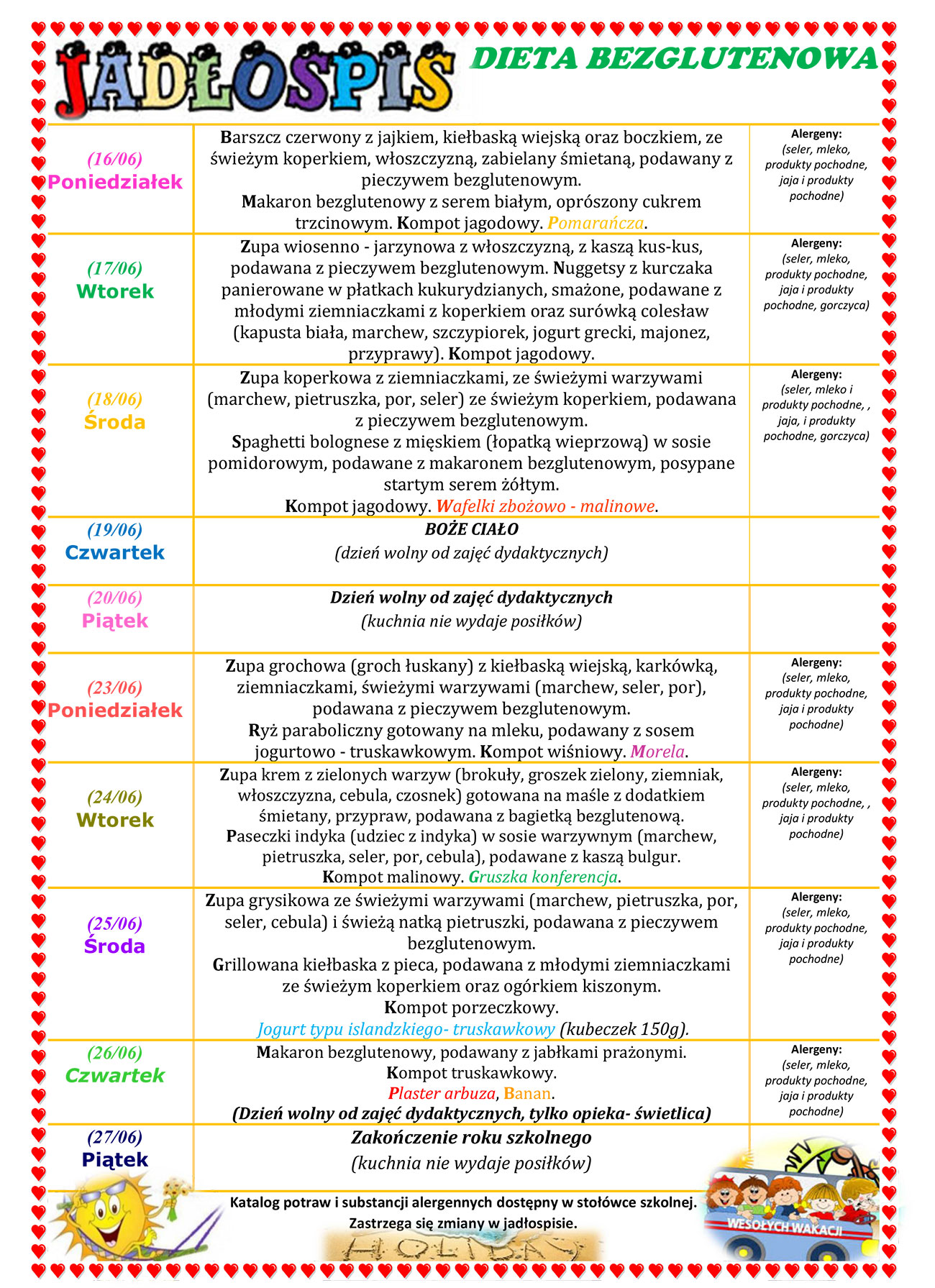 JADŁOSPIS

DIETA BEZGLUTENOWA

| | | |
|---|---|---|
| (16/06) Poniedziałek | Barszcz czerwony z jajkiem, kiełbaską wiejską oraz boczkiem, ze świeżym koperkiem, włoszczyzną, zabielany śmietaną, podawany z pieczywem bezglutenowym. Makaron bezglutenowy z serem białym, oprószony cukrem trzcinowym. Kompot jagodowy. Pomarańcza. | Alergeny: (seler, mleko, produkty pochodne, jaja i produkty pochodne) |
| (17/06) Wtorek | Zupa wiosenno - jarzynowa z włoszczyzną, z kaszą kus-kus, podawana z pieczywem bezglutenowym. Nuggetsy z kurczaka panierowane w płatkach kukurydzianych, smażone, podawane z młodymi ziemniaczkami z koperkiem oraz surówką colesław (kapusta biała, marchew, szczypiorek, jogurt grecki, majonez, przyprawy). Kompot jagodowy. | Alergeny: (seler, mleko, produkty pochodne, jaja i produkty pochodne, gorczyca) |
| (18/06) Środa | Zupa koperkowa z ziemniaczkami, ze świeżymi warzywami (marchew, pietruszka, por, seler) ze świeżym koperkiem, podawana z pieczywem bezglutenowym. Spaghetti bolognese z mięskiem (łopatką wieprzową) w sosie pomidorowym, podawane z makaronem bezglutenowym, posypane startym serem żółtym. Kompot jagodowy. Wafelki zbożowo - malinowe. | Alergeny: (seler, mleko i produkty pochodne, , jaja, i produkty pochodne, gorczyca) |
| (19/06) Czwartek | BOŻE CIAŁO (dzień wolny od zajęć dydaktycznych) | |
| (20/06) Piątek | Dzień wolny od zajęć dydaktycznych (kuchnia nie wydaje posiłków) | |
| (23/06) Poniedziałek | Zupa grochowa (groch łuskany) z kiełbaską wiejską, karkówką, ziemniaczkami, świeżymi warzywami (marchew, seler, por), podawana z pieczywem bezglutenowym. Ryż paraboliczny gotowany na mleku, podawany z sosem jogurtowo - truskawkowym. Kompot wiśniowy. Morela. | Alergeny: (seler, mleko, produkty pochodne, jaja i produkty pochodne) |
| (24/06) Wtorek | Zupa krem z zielonych warzyw (brokuły, groszek zielony, ziemniak, włoszczyzna, cebula, czosnek) gotowana na maśle z dodatkiem śmietany, przypraw, podawana z bagietką bezglutenową. Paseczki indyka (udziec z indyka) w sosie warzywnym (marchew, pietruszka, seler, por, cebula), podawane z kaszą bulgur. Kompot malinowy. Gruszka konferencja. | Alergeny: (seler, mleko, produkty pochodne, , jaja i produkty pochodne) |
| (25/06) Środa | Zupa grysikowa ze świeżymi warzywami (marchew, pietruszka, por, seler, cebula) i świeżą natką pietruszki, podawana z pieczywem bezglutenowym. Grillowana kiełbaska z pieca, podawana z młodymi ziemniaczkami ze świeżym koperkiem oraz ogórkiem kiszonym. Kompot porzeczkowy. Jogurt typu islandzkiego- truskawkowy (kubeczek 150g). | Alergeny: (seler, mleko, produkty pochodne, jaja i produkty pochodne) |
| (26/06) Czwartek | Makaron bezglutenowy, podawany z jabłkami prażonymi. Kompot truskawkowy. Plaster arbuza, Banan. (Dzień wolny od zajęć dydaktycznych, tylko opieka- świetlica) | Alergeny: (seler, mleko, produkty pochodne, jaja i produkty pochodne) |
| (27/06) Piątek | Zakończenie roku szkolnego (kuchnia nie wydaje posiłków) | |

Katalog potraw i substancji alergennych dostępny w stołówce szkolnej.
Zastrzega się zmiany w jadłospisie.

HOLIDAY

WESOŁYCH WAKACJI